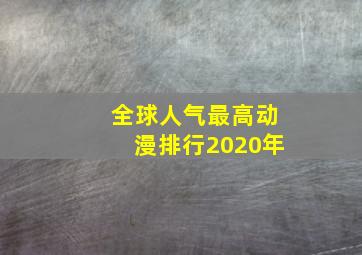 全球人气最高动漫排行2020年